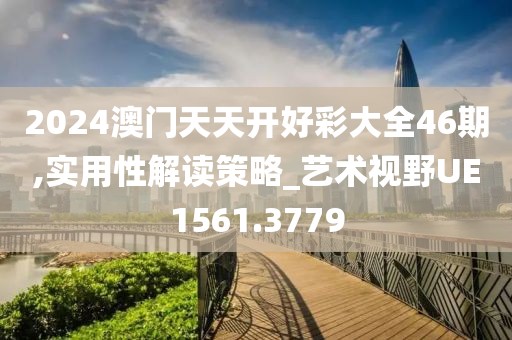 2024澳门天天开好彩大全46期,实用性解读策略_艺术视野UE1561.3779